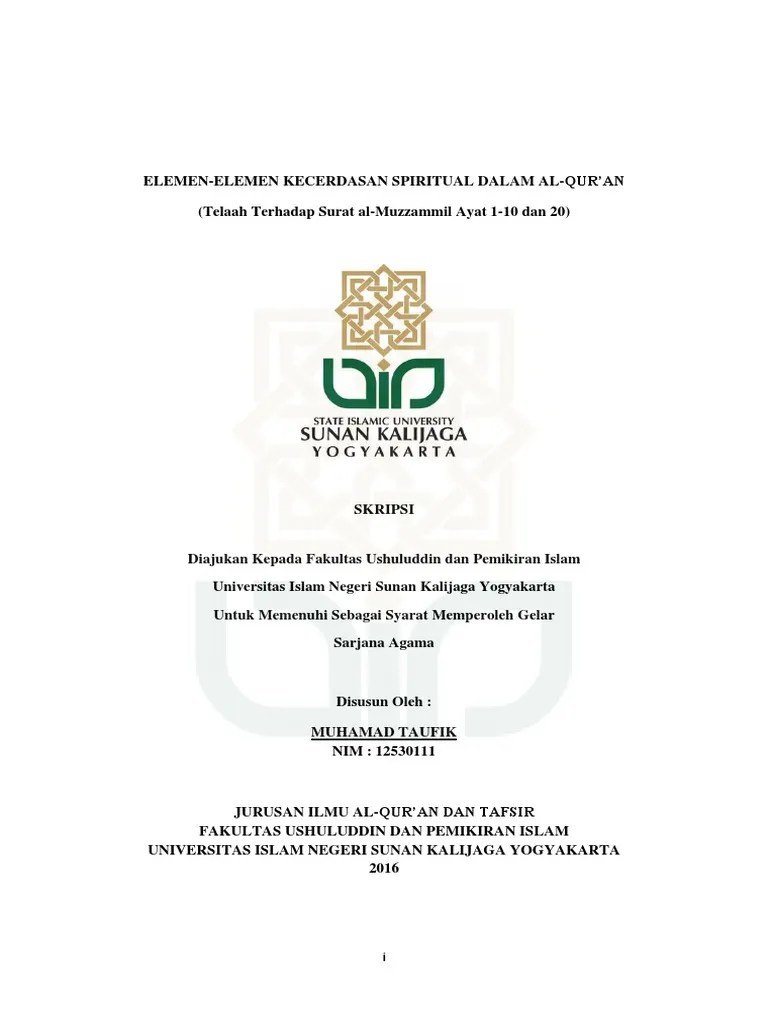 ELEMEN-ELEMEN KECERDASAN SPIRITUAL DALAM AL-QUR'AN

(Telaah Terhadap Surat al-Muzzammil Ayat 1-10 dan 20)

STATE ISLAMIC UNIVERSITY
SUNAN KALIJAGA
YOGYAKARTA

SKRIPSI

Diajukan Kepada Fakultas Ushuluddin dan Pemikiran Islam
Universitas Islam Negeri Sunan Kalijaga Yogyakarta
Untuk Memenuhi Sebagai Syarat Memperoleh Gelar
Sarjana Agama

Disusun Oleh :

MUHAMAD TAUFIK
NIM : 12530111

JURUSAN ILMU AL-QUR'AN DAN TAFSIR
FAKULTAS USHULUDDIN DAN PEMIKIRAN ISLAM
UNIVERSITAS ISLAM NEGERI SUNAN KALIJAGA YOGYAKARTA
2016

i